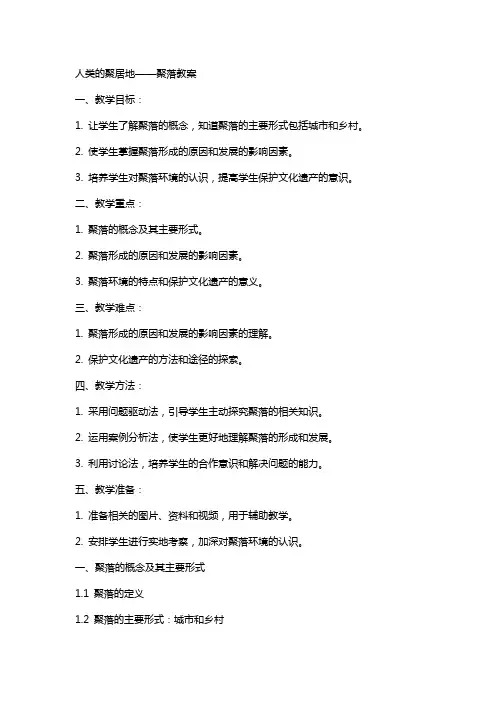 人类的聚居地——聚落教案

一、教学目标：

1. 让学生了解聚落的概念，知道聚落的主要形式包括城市和乡村。

2. 使学生掌握聚落形成的原因和发展的影响因素。

3. 培养学生对聚落环境的认识，提高学生保护文化遗产的意识。

二、教学重点：

1. 聚落的概念及其主要形式。

2. 聚落形成的原因和发展的影响因素。

3. 聚落环境的特点和保护文化遗产的意义。

三、教学难点：

1. 聚落形成的原因和发展的影响因素的理解。

2. 保护文化遗产的方法和途径的探索。

四、教学方法：

1. 采用问题驱动法，引导学生主动探究聚落的相关知识。

2. 运用案例分析法，使学生更好地理解聚落的形成和发展。

3. 利用讨论法，培养学生的合作意识和解决问题的能力。

五、教学准备：

1. 准备相关的图片、资料和视频，用于辅助教学。

2. 安排学生进行实地考察，加深对聚落环境的认识。

一、聚落的概念及其主要形式

1.1 聚落的定义

1.2 聚落的主要形式：城市和乡村